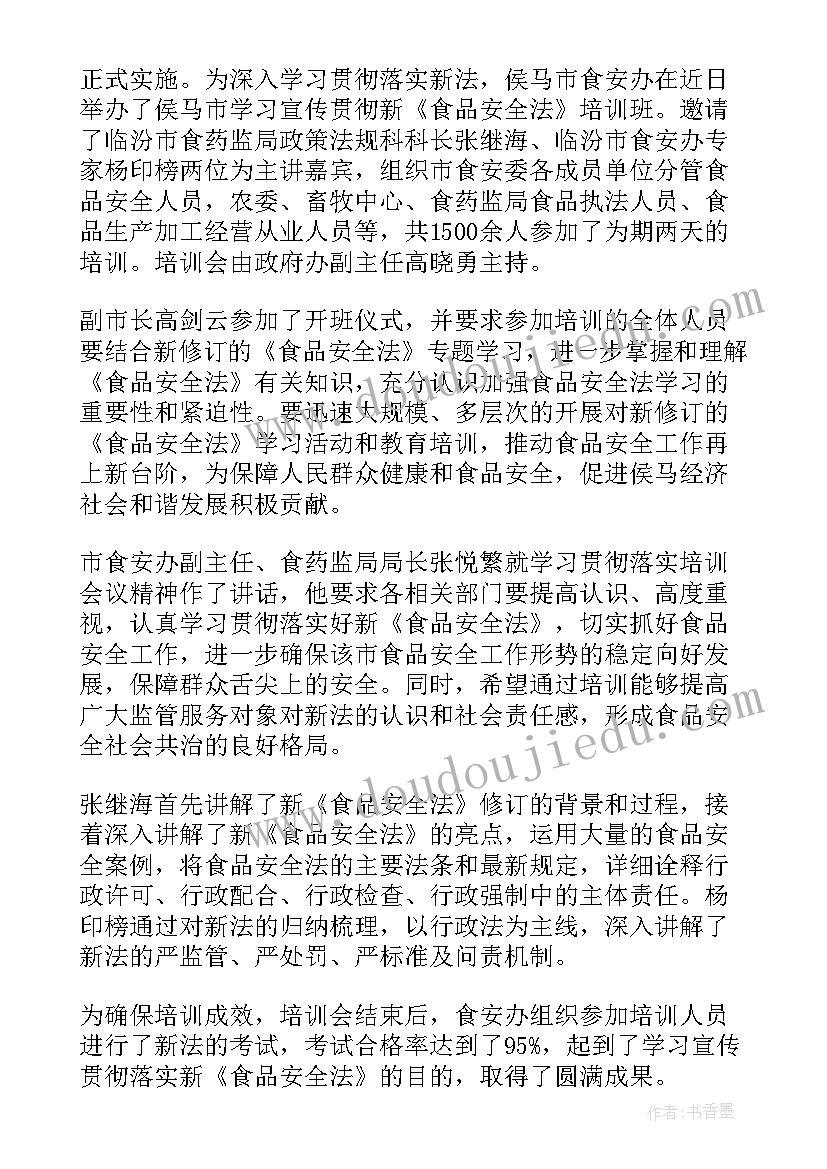 正式实施。为深入学习贯彻落实新法，侯马市食安办在近日举办了侯马市学习宣传贯彻新《食品安全法》培训班。邀请了临汾市食药监局政策法规科科长张继海、临汾市食安办专家杨印榜两位为主讲嘉宾，组织市食安委各成员单位分管食品安全人员，农委、畜牧中心、食药监局食品执法人员、食品生产加工经营从业人员等，共1500余人参加了为期两天的培训。培训会由政府办副主任高晓勇主持。

副市长高剑云参加了开班仪式，并要求参加培训的全体人员要结合新修订的《食品安全法》专题学习，进一步掌握和理解《食品安全法》有关知识，充分认识加强食品安全法学习的重要性和紧迫性。要迅速大规模、多层次的开展对新修订的《食品安全法》学习活动和教育培训，推动食品安全工作再上新台阶，为保障人民群众健康和食品安全，促进侯马经济社会和谐发展积极贡献。

市食安办副主任、食药监局局长张悦繁就学习贯彻落实培训会议精神作了讲话，他要求各相关部门要提高认识、高度重视，认真学习贯彻落实好新《食品安全法》，切实抓好食品安全工作，进一步确保该市食品安全工作形势的稳定向好发展，保障群众舌尖上的安全。同时，希望通过培训能够提高广大监管服务对象对新法的认识和社会责任感，形成食品安全社会共治的良好格局。

张继海首先讲解了新《食品安全法》修订的背景和过程，接着深入讲解了新《食品安全法》的亮点，运用大量的食品安全案例，将食品安全法的主要法条和最新规定，详细诠释行政许可、行政配合、行政检查、行政强制中的主体责任。杨印榜通过对新法的归纳梳理，以行政法为主线，深入讲解了新法的严监管、严处罚、严标准及问责机制。

为确保培训成效，培训会结束后，食安办组织参加培训人员进行了新法的考试，考试合格率达到了95%，起到了学习宣传贯彻落实新《食品安全法》的目的，取得了圆满成果。

www.doudoujiedu.com

作者：书香墨